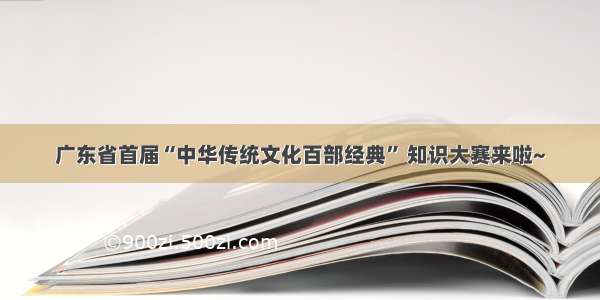 广东省首届“中华传统文化百部经典”知识大赛来啦~

©900zi.500zi.com